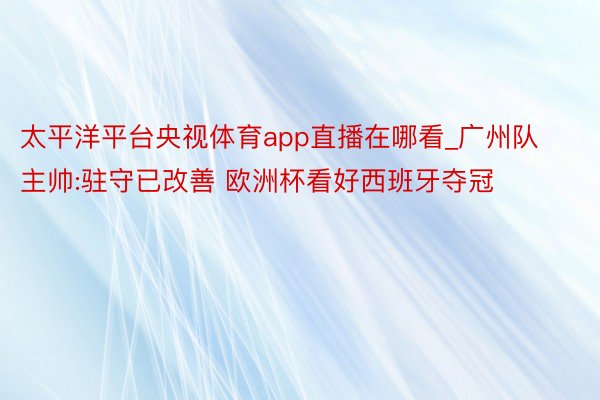 太平洋平台央视体育app直播在哪看_广州队主帅:驻守已改善 欧洲杯看好西班牙夺冠